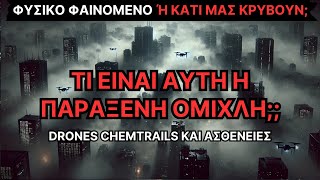 ΦΥΣΙΚΟ ΦΑΙΝΟΜΕΝΟ Ή ΚΑΤΙ ΜΑΣ ΚΡΥΒΟΥΝ;

ΤΙ ΕΙΝΑΙ ΑΥΤΗ Η ΠΑΡΑΞΕΝΗ ΟΜΙΧΛΗ;;

DRONES CHEMTRAILS ΚΑΙ ΑΣΘΕΝΕΙΕΣ